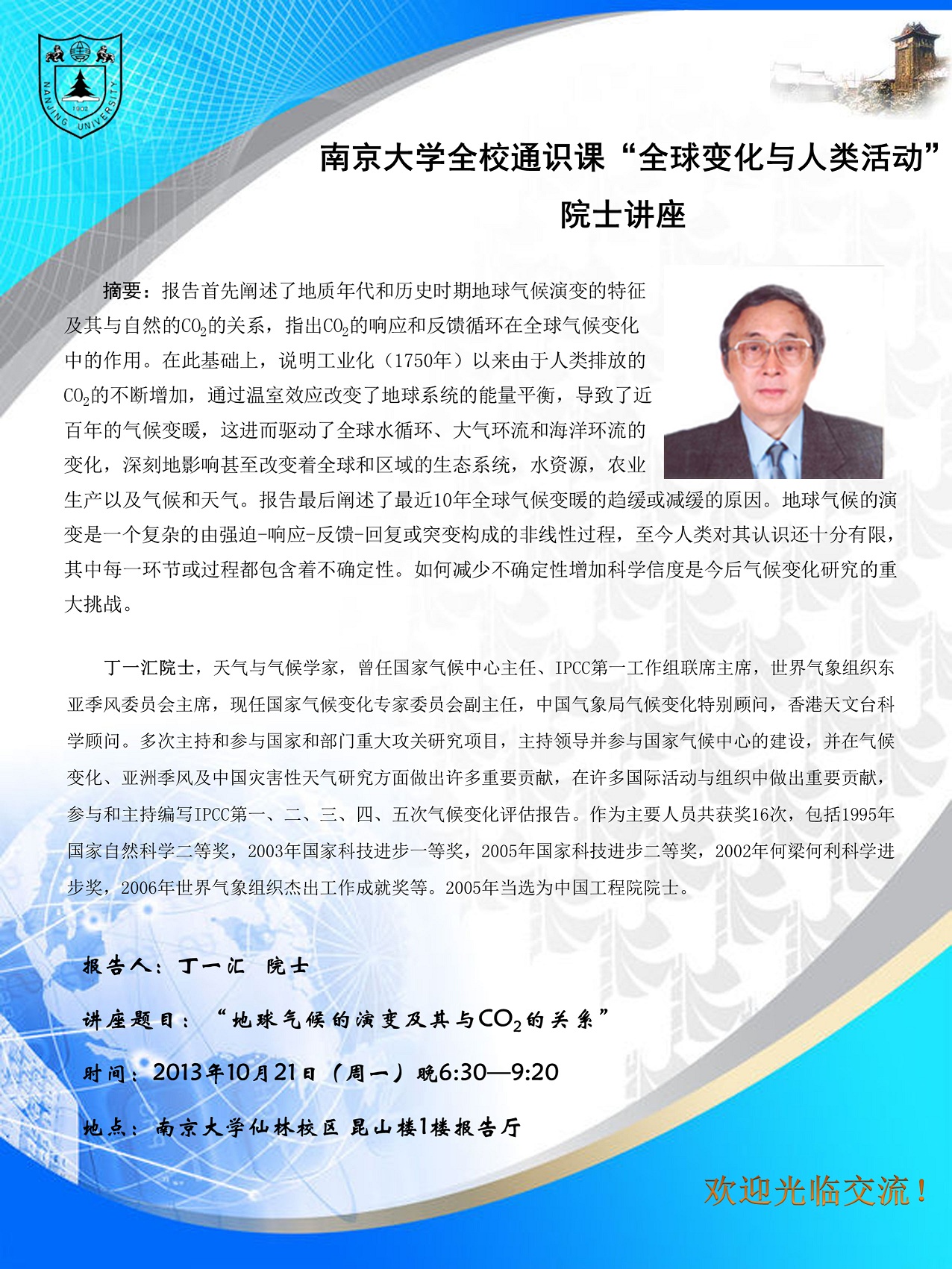 NANJING UNIVERSITY 1902

南京大学全校通识课“全球变化与人类活动”
院士讲座

摘要：报告首先阐述了地质年代和历史时期地球气候演变的特征及其与自然的$CO_2$的关系，指出$CO_2$的响应和反馈循环在全球气候变化中的作用。在此基础上，说明工业化（1750年）以来由于人类排放的$CO_2$的不断增加，通过温室效应改变了地球系统的能量平衡，导致了近百年的气候变暖，这进而驱动了全球水循环、大气环流和海洋环流的变化，深刻地影响甚至改变着全球和区域的生态系统，水资源，农业生产以及气候和天气。报告最后阐述了最近10年全球气候变暖的趋缓或减缓的原因。地球气候的演变是一个复杂的由强迫-响应-反馈-回复或突变构成的非线性过程，至今人类对其认识还十分有限，其中每一环节或过程都包含着不确定性。如何减少不确定性增加科学信度是今后气候变化研究的重大挑战。

丁一汇院士，天气与气候学家，曾任国家气候中心主任、IPCC第一工作组联席主席，世界气象组织东亚季风委员会主席，现任国家气候变化专家委员会副主任，中国气象局气候变化特别顾问，香港天文台科学顾问。多次主持和参与国家和部门重大攻关研究项目，主持领导并参与国家气候中心的建设，并在气候变化、亚洲季风及中国灾害性天气研究方面做出许多重要贡献，在许多国际活动与组织中做出重要贡献，参与和主持编写IPCC第一、二、三、四、五次气候变化评估报告。作为主要人员共获奖16次，包括1995年国家自然科学二等奖，2003年国家科技进步一等奖，2005年国家科技进步二等奖，2002年何梁何利科学进步奖，2006年世界气象组织杰出工作成就奖等。2005年当选为中国工程院院士。

报告人：丁一汇 院士

讲座题目：“地球气候的演变及其与$CO_2$的关系”

时间：2013年10月21日（周一）晚6:30—9:20

地点：南京大学仙林校区 昆山楼1楼报告厅

欢迎光临交流！